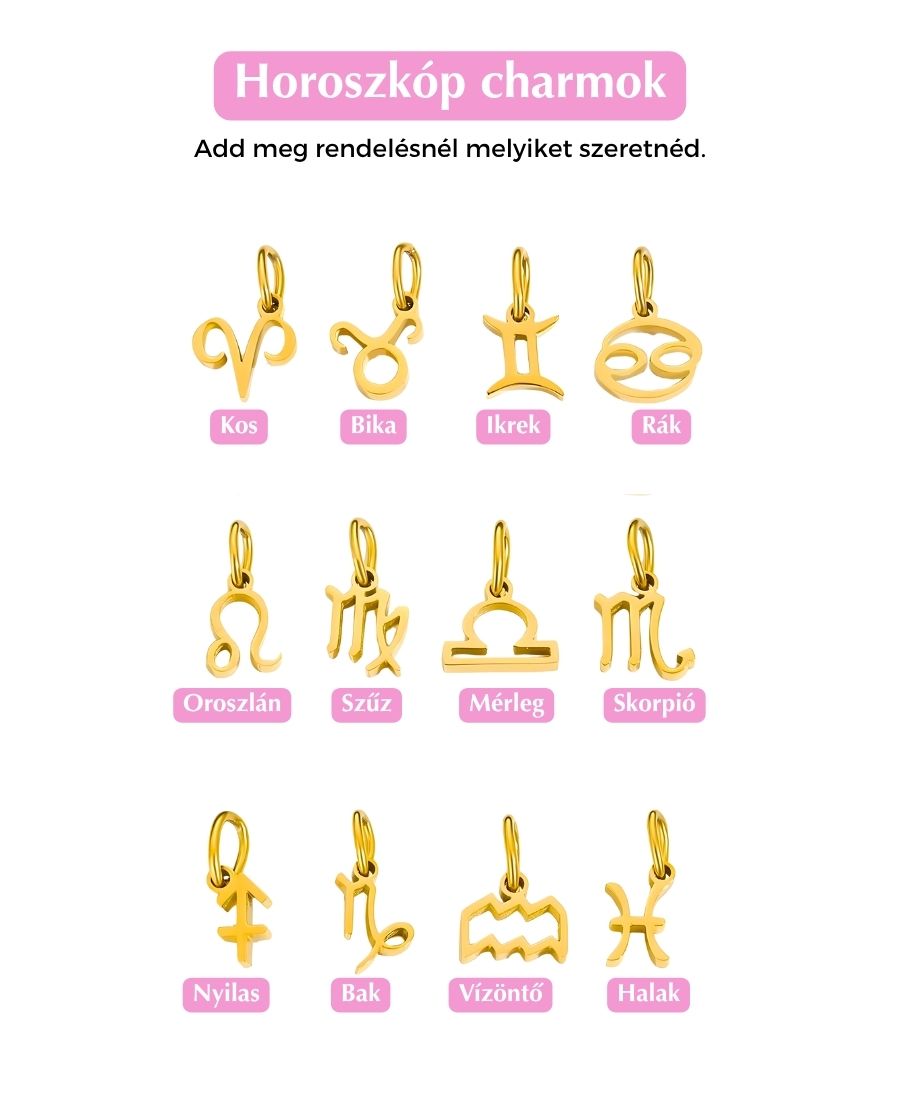 Horoszkóp charmok

Add meg rendelésnél melyiket szeretnéd.

Kos Bika Ikrek Rák

Oroszlán Szűz Mérleg Skorpió

Nyilas Bak Vízöntő Halak